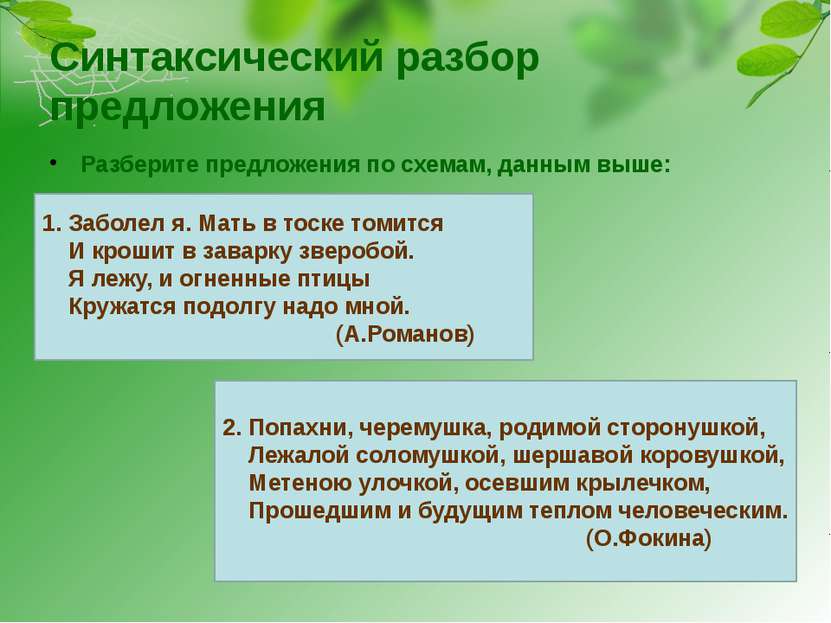 Синтаксический разбор предложения

• Разберите предложения по схемам, данным выше:

1. Заболел я. Мать в тоске томится
И крошит в заварку зверобой.
Я лежу, и огненные птицы
Кружатся подолгу надо мной.
(А.Романов)

2. Попахни, черемушка, родимой сторонушкой,
Лежалой соломушкой, шершавой коровушкой,
Метеною улочкой, осевшим крылечком,
Прошедшим и будущим теплом человеческим.
(О.Фокина)